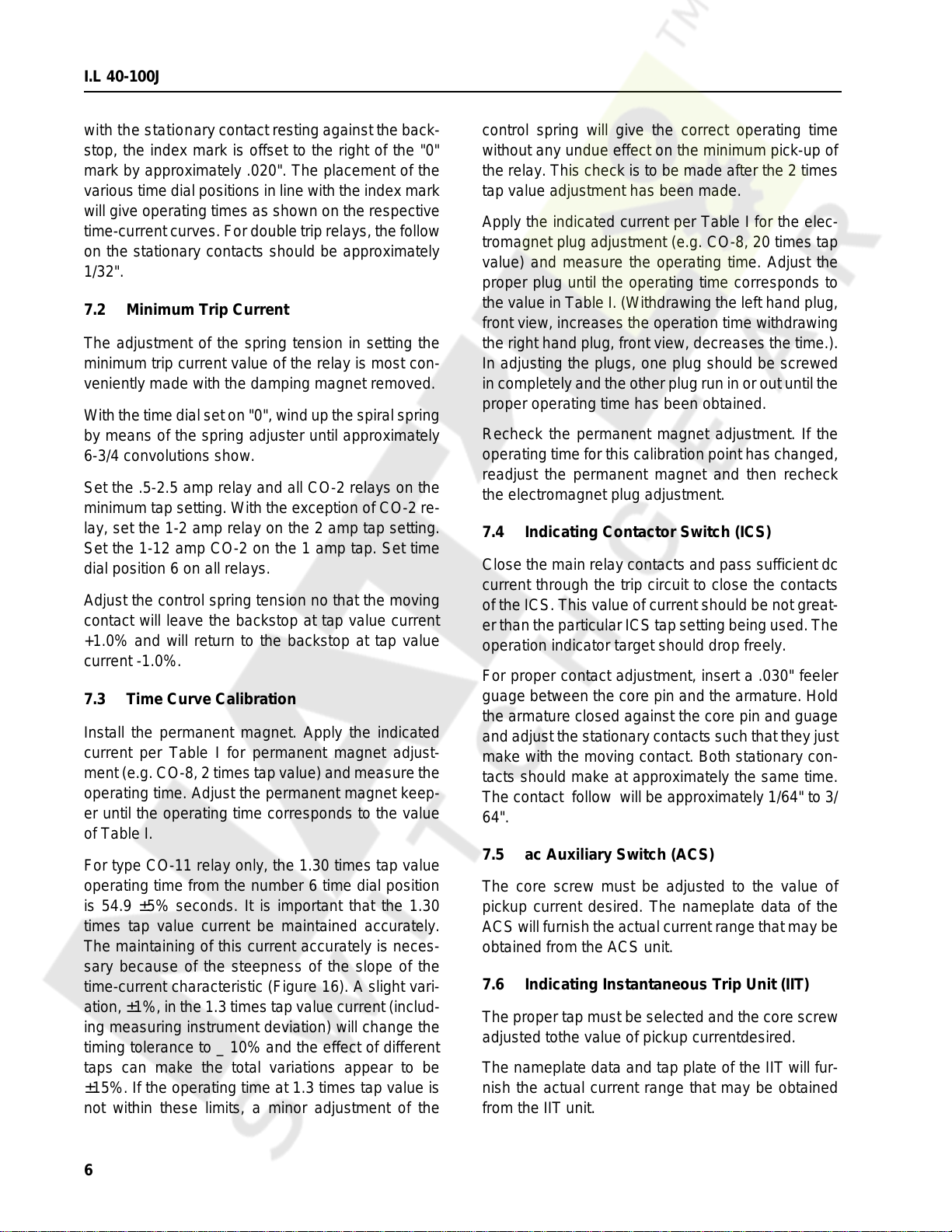 I.L 40-100J

with the stationary contact resting against the backstop, the index mark is offset to the right of the "0" mark by approximately .020". The placement of the various time dial positions in line with the index mark will give operating times as shown on the respective time-current curves. For double trip relays, the follow on the stationary contacts should be approximately 1/32".

7.2 Minimum Trip Current

The adjustment of the spring tension in setting the minimum trip current value of the relay is most conveniently made with the damping magnet removed.

With the time dial set on "0", wind up the spiral spring by means of the spring adjuster until approximately 6-3/4 convolutions show.

Set the .5-2.5 amp relay and all CO-2 relays on the minimum tap setting. With the exception of CO-2 relay, set the 1-2 amp relay on the 2 amp tap setting. Set the 1-12 amp CO-2 on the 1 amp tap. Set time dial position 6 on all relays.

Adjust the control spring tension no that the moving contact will leave the backstop at tap value current +1.0% and will return to the backstop at tap value current -1.0%.

7.3 Time Curve Calibration

Install the permanent magnet. Apply the indicated current per Table I for permanent magnet adjustment (e.g. CO-8, 2 times tap value) and measure the operating time. Adjust the permanent magnet keeper until the operating time corresponds to the value of Table I.

For type CO-11 relay only, the 1.30 times tap value operating time from the number 6 time dial position is 54.9 ±5% seconds. It is important that the 1.30 times tap value current be maintained accurately. The maintaining of this current accurately is necessary because of the steepness of the slope of the time-current characteristic (Figure 16). A slight variation, ±1%, in the 1.3 times tap value current (including measuring instrument deviation) will change the timing tolerance to _ 10% and the effect of different taps can make the total variations appear to be ±15%. If the operating time at 1.3 times tap value is not within these limits, a minor adjustment of the

control spring will give the correct operating time without any undue effect on the minimum pick-up of the relay. This check is to be made after the 2 times tap value adjustment has been made.

Apply the indicated current per Table I for the electromagnet plug adjustment (e.g. CO-8, 20 times tap value) and measure the operating time. Adjust the proper plug until the operating time corresponds to the value in Table I. (Withdrawing the left hand plug, front view, increases the operation time withdrawing the right hand plug, front view, decreases the time.). In adjusting the plugs, one plug should be screwed in completely and the other plug run in or out until the proper operating time has been obtained.

Recheck the permanent magnet adjustment. If the operating time for this calibration point has changed, readjust the permanent magnet and then recheck the electromagnet plug adjustment.

7.4 Indicating Contactor Switch (ICS)

Close the main relay contacts and pass sufficient dc current through the trip circuit to close the contacts of the ICS. This value of current should be not greater than the particular ICS tap setting being used. The operation indicator target should drop freely.

For proper contact adjustment, insert a .030" feeler guage between the core pin and the armature. Hold the armature closed against the core pin and guage and adjust the stationary contacts such that they just make with the moving contact. Both stationary contacts should make at approximately the same time. The contact follow will be approximately 1/64" to 3/64".

7.5 ac Auxiliary Switch (ACS)

The core screw must be adjusted to the value of pickup current desired. The nameplate data of the ACS will furnish the actual current range that may be obtained from the ACS unit.

7.6 Indicating Instantaneous Trip Unit (IIT)

The proper tap must be selected and the core screw adjusted tothe value of pickup currentdesired.

The nameplate data and tap plate of the IIT will furnish the actual current range that may be obtained from the IIT unit.

6